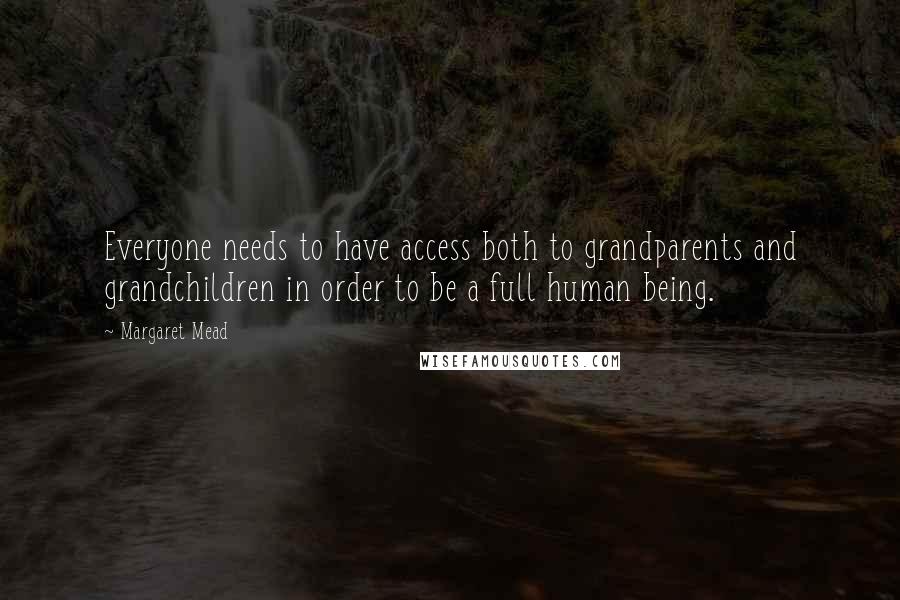 Everyone needs to have access both to grandparents and grandchildren in order to be a full human being.

~ Margaret Mead

WISEFAMOUSQUOTES.COM